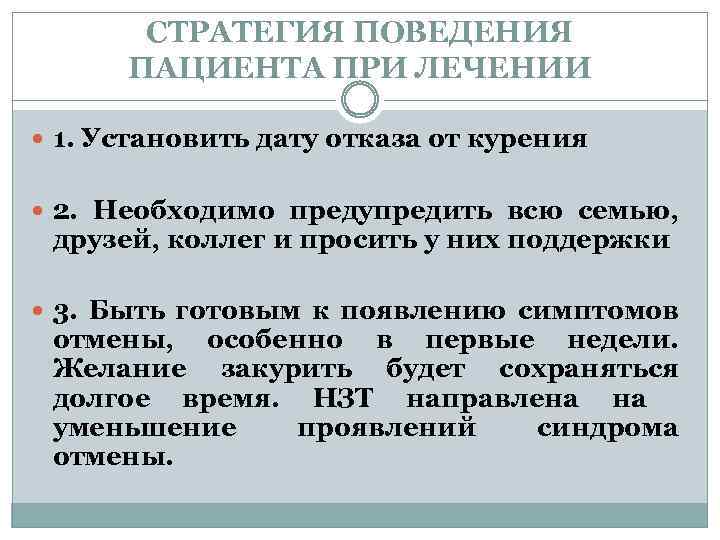 СТРАТЕГИЯ ПОВЕДЕНИЯ ПАЦИЕНТА ПРИ ЛЕЧЕНИИ

1. Установить дату отказа от курения

2. Необходимо предупредить всю семью, друзей, коллег и просить у них поддержки

3. Быть готовым к появлению симптомов отмены, особенно в первые недели. Желание закурить будет сохраняться долгое время. НЗТ направлена на уменьшение проявлений синдрома отмены.